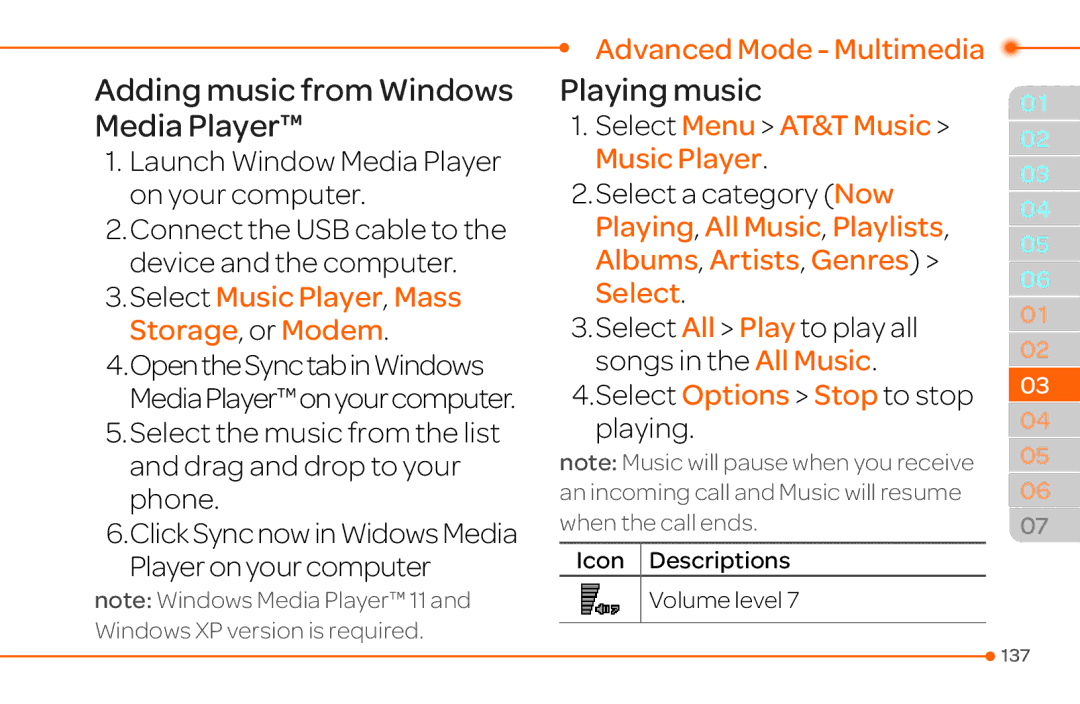 Advanced Mode - Multimedia

Adding music from Windows Media Player™

1. Launch Window Media Player on your computer.

2. Connect the USB cable to the device and the computer.

3. Select Music Player, Mass Storage, or Modem.

4. Open the Sync tab in Windows Media Player™ on your computer.

5. Select the music from the list and drag and drop to your phone.

6. Click Sync now in Widows Media Player on your computer

note: Windows Media Player™ 11 and Windows XP version is required.

Playing music

1. Select Menu > AT&T Music > Music Player.

2. Select a category (Now Playing, All Music, Playlists, Albums, Artists, Genres) > Select.

3. Select All > Play to play all songs in the All Music.

4. Select Options > Stop to stop playing.

note: Music will pause when you receive an incoming call and Music will resume when the call ends.

| Icon | Descriptions |
|---|---|
| | Volume level 7 |

01
02
03
04
05
06
01
02
03
04
05
06
07

137